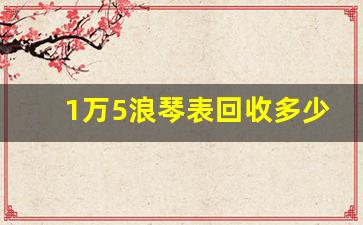 1万5浪琴表回收多少